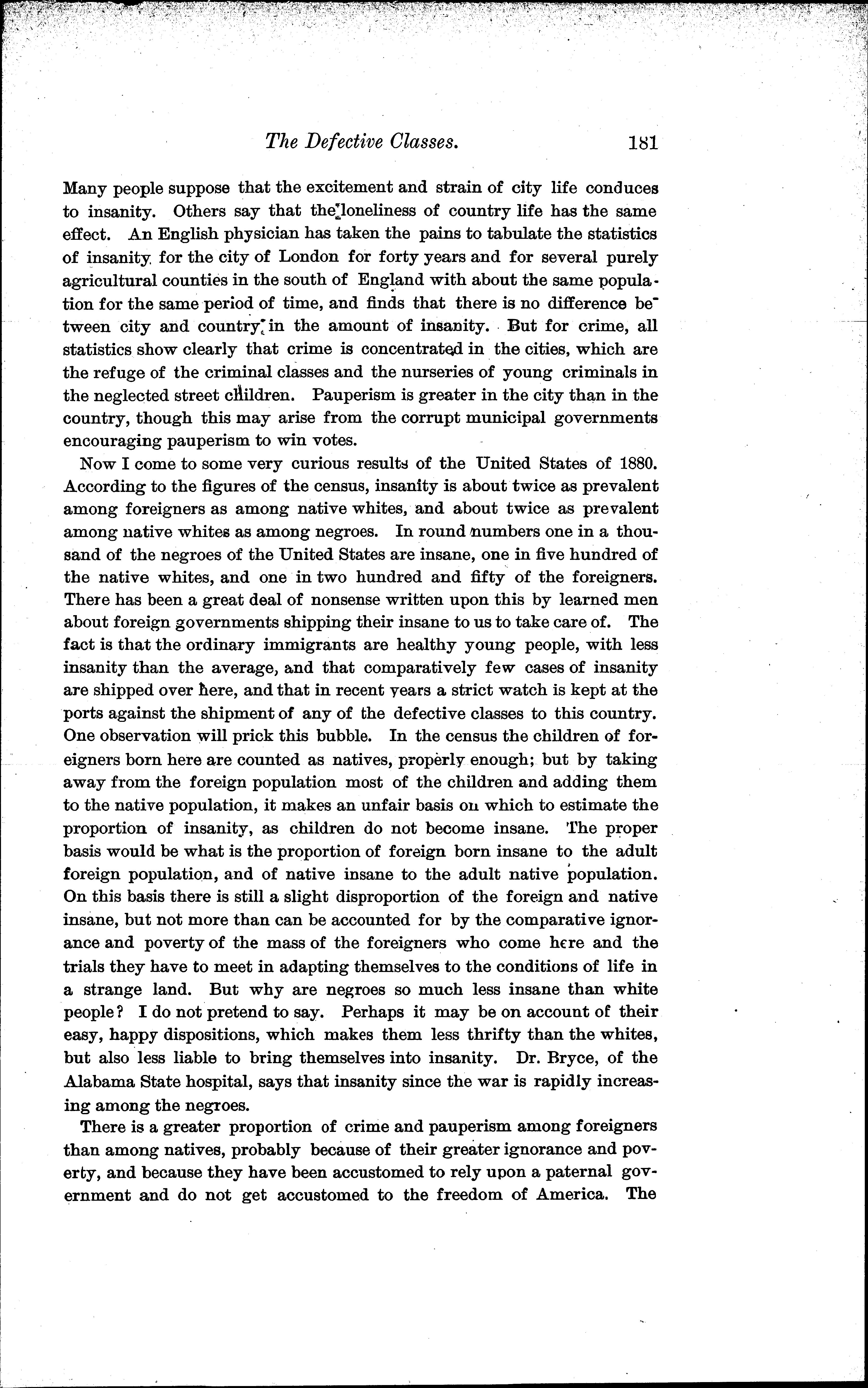 The Defective Classes. 181

Many people suppose that the excitement and strain of city life conduces to insanity. Others say that the loneliness of country life has the same effect. An English physician has taken the pains to tabulate the statistics of insanity for the city of London for forty years and for several purely agricultural counties in the south of England with about the same population for the same period of time, and finds that there is no difference between city and country in the amount of insanity. But for crime, all statistics show clearly that crime is concentrated in the cities, which are the refuge of the criminal classes and the nurseries of young criminals in the neglected street children. Pauperism is greater in the city than in the country, though this may arise from the corrupt municipal governments encouraging pauperism to win votes.

Now I come to some very curious results of the United States of 1880. According to the figures of the census, insanity is about twice as prevalent among foreigners as among native whites, and about twice as prevalent among native whites as among negroes. In round numbers one in a thousand of the negroes of the United States are insane, one in five hundred of the native whites, and one in two hundred and fifty of the foreigners. There has been a great deal of nonsense written upon this by learned men about foreign governments shipping their insane to us to take care of. The fact is that the ordinary immigrants are healthy young people, with less insanity than the average, and that comparatively few cases of insanity are shipped over here, and that in recent years a strict watch is kept at the ports against the shipment of any of the defective classes to this country. One observation will prick this bubble. In the census the children of foreigners born here are counted as natives, properly enough; but by taking away from the foreign population most of the children and adding them to the native population, it makes an unfair basis on which to estimate the proportion of insanity, as children do not become insane. The proper basis would be what is the proportion of foreign born insane to the adult foreign population, and of native insane to the adult native population. On this basis there is still a slight disproportion of the foreign and native insane, but not more than can be accounted for by the comparative ignorance and poverty of the mass of the foreigners who come here and the trials they have to meet in adapting themselves to the conditions of life in a strange land. But why are negroes so much less insane than white people? I do not pretend to say. Perhaps it may be on account of their easy, happy dispositions, which makes them less thrifty than the whites, but also less liable to bring themselves into insanity. Dr. Bryce, of the Alabama State hospital, says that insanity since the war is rapidly increasing among the negroes.

There is a greater proportion of crime and pauperism among foreigners than among natives, probably because of their greater ignorance and poverty, and because they have been accustomed to rely upon a paternal government and do not get accustomed to the freedom of America. The